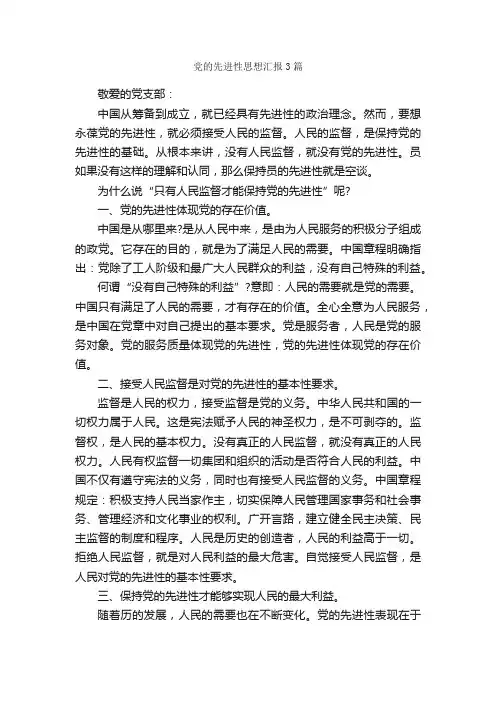 党的先进性思想汇报3篇

敬爱的党支部：

中国从筹备到成立，就已经具有先进性的政治理念。然而，要想永葆党的先进性，就必须接受人民的监督。人民的监督，是保持党的先进性的基础。从根本来讲，没有人民监督，就没有党的先进性。员如果没有这样的理解和认同，那么保持员的先进性就是空谈。

为什么说“只有人民监督才能保持党的先进性”呢?

一、党的先进性体现党的存在价值。

中国是从哪里来?是从人民中来，是由为人民服务的积极分子组成的政党。它存在的目的，就是为了满足人民的需要。中国章程明确指出：党除了工人阶级和最广大人民群众的利益，没有自己特殊的利益。

何谓“没有自己特殊的利益”?意即：人民的需要就是党的需要。中国只有满足了人民的需要，才有存在的价值。全心全意为人民服务，是中国在党章中对自己提出的基本要求。党是服务者，人民是党的服务对象。党的服务质量体现党的先进性，党的先进性体现党的存在价值。

二、接受人民监督是对党的先进性的基本性要求。

监督是人民的权力，接受监督是党的义务。中华人民共和国的一切权力属于人民。这是宪法赋予人民的神圣权力，是不可剥夺的。监督权，是人民的基本权力。没有真正的人民监督，就没有真正的人民权力。人民有权监督一切集团和组织的活动是否符合人民的利益。中国不仅有遵守宪法的义务，同时也有接受人民监督的义务。中国章程规定：积极支持人民当家作主，切实保障人民管理国家事务和社会事务、管理经济和文化事业的权利。广开言路，建立健全民主决策、民主监督的制度和程序。人民是历史的创造者，人民的利益高于一切。拒绝人民监督，就是对人民利益的最大危害。自觉接受人民监督，是人民对党的先进性的基本性要求。

三、保持党的先进性才能够实现人民的最大利益。

随着历的发展，人民的需要也在不断变化。党的先进性表现在于